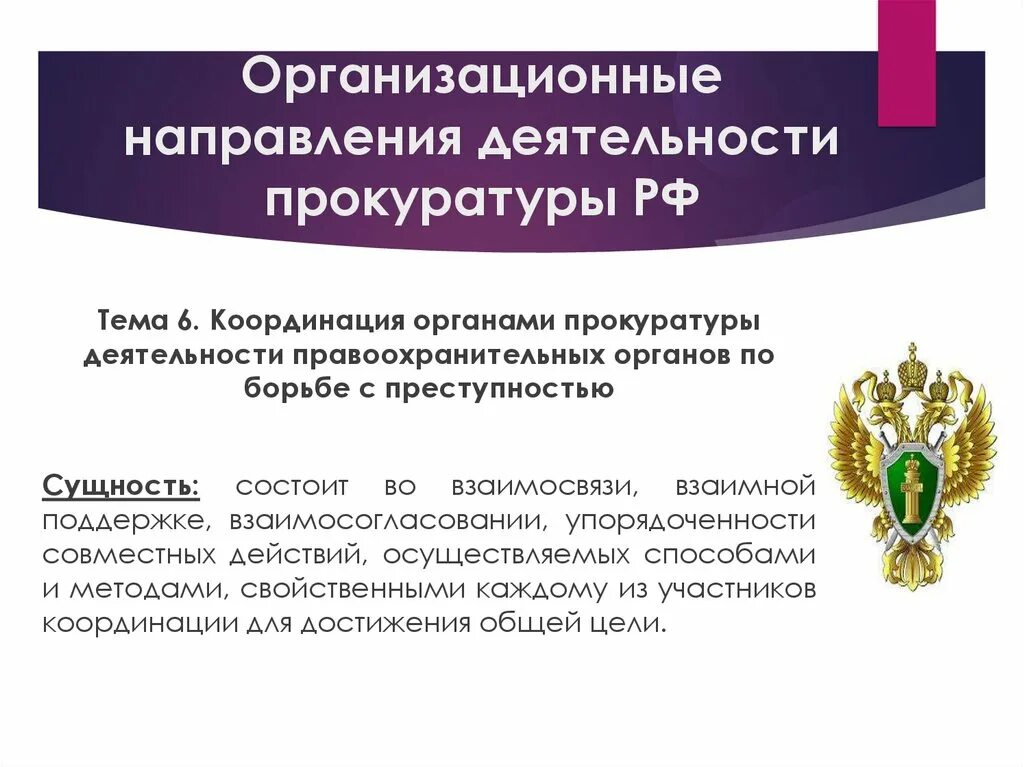 Организационные направления деятельности прокуратуры РФ

Тема 6. Координация органами прокуратуры деятельности правоохранительных органов по борьбе с преступностью

Сущность: состоит во взаимосвязи, взаимной поддержке, взаимосогласовании, упорядоченности совместных действий, осуществляемых способами и методами, свойственными каждому из участников координации для достижения общей цели.